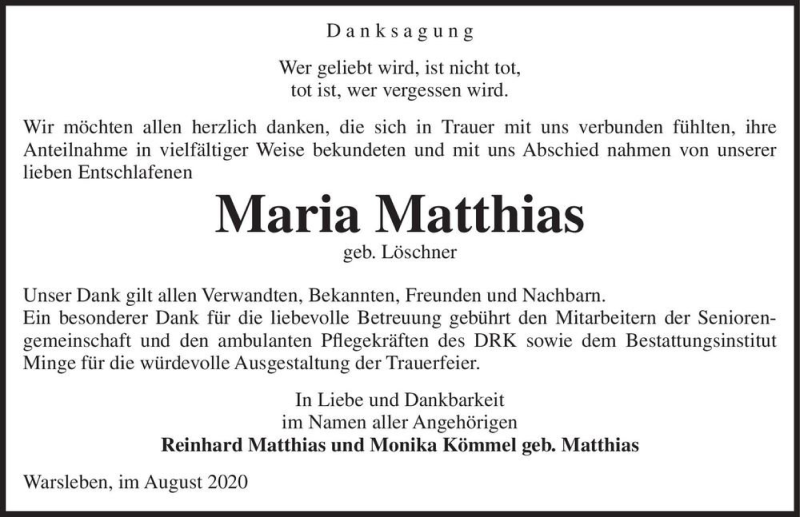 Danksagung

Wer geliebt wird, ist nicht tot,
tot ist, wer vergessen wird.

Wir möchten allen herzlich danken, die sich in Trauer mit uns verbunden fühlten, ihre Anteilnahme in vielfältiger Weise bekundeten und mit uns Abschied nahmen von unserer lieben Entschlafenen

Maria Matthias
geb. Löschner

Unser Dank gilt allen Verwandten, Bekannten, Freunden und Nachbarn.
Ein besonderer Dank für die liebevolle Betreuung gebührt den Mitarbeitern der Seniorengemeinschaft und den ambulanten Pflegekräften des DRK sowie dem Bestattungsinstitut Minge für die würdevolle Ausgestaltung der Trauerfeier.

In Liebe und Dankbarkeit
im Namen aller Angehörigen
Reinhard Matthias und Monika Kömmel geb. Matthias

Warsleben, im August 2020